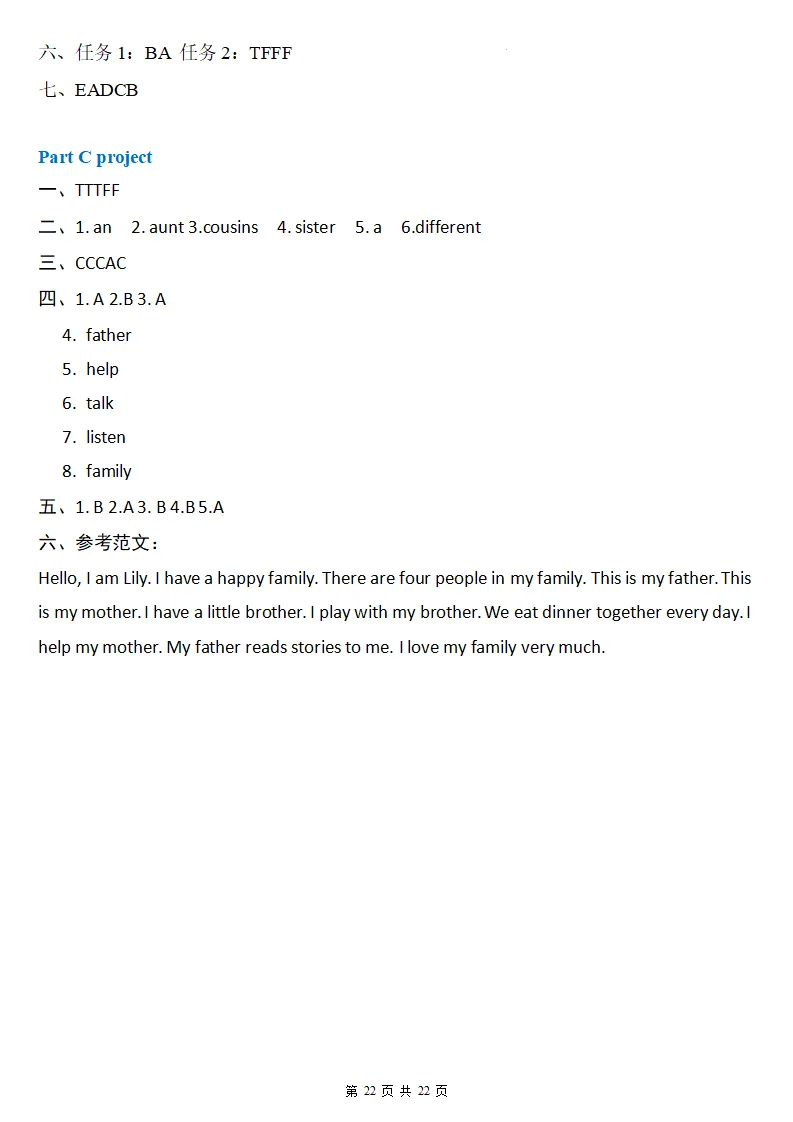 六、任务1：BA 任务2：TFFF

七、EADCB

Part C project

一、TTTFF

二、1. an 2. aunt 3.cousins 4. sister 5. a 6.different

三、CCCAC

四、1. A 2.B 3. A

4. father

5. help

6. talk

7. listen

8. family

五、1. B 2.A 3. B 4.B 5.A

六、参考范文：

Hello, I am Lily. I have a happy family. There are four people in my family. This is my father. This is my mother. I have a little brother. I play with my brother. We eat dinner together every day. I help my mother. My father reads stories to me. I love my family very much.

第22页 共22页